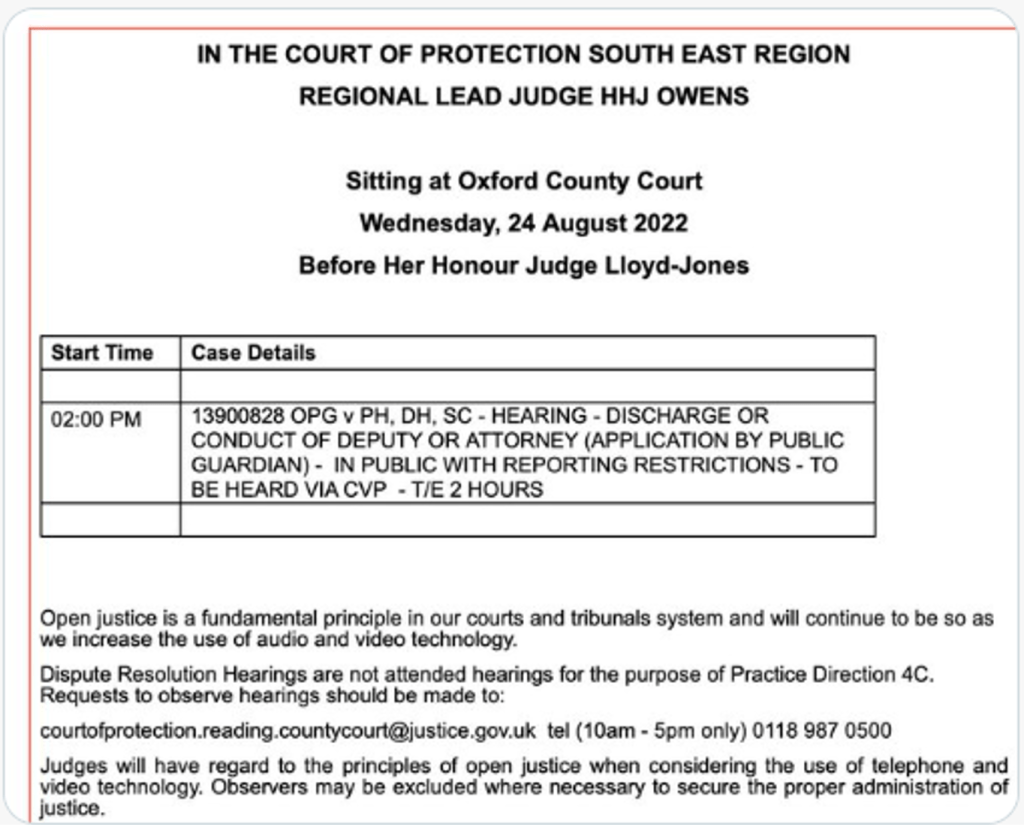 IN THE COURT OF PROTECTION SOUTH EAST REGION
REGIONAL LEAD JUDGE HHJ OWENS

Sitting at Oxford County Court
Wednesday, 24 August 2022
Before Her Honour Judge Lloyd-Jones

| Start Time | Case Details |
|---|---|
| | |
| 02:00 PM | 13900828 OPG v PH, DH, SC - HEARING - DISCHARGE OR CONDUCT OF DEPUTY OR ATTORNEY (APPLICATION BY PUBLIC GUARDIAN) - IN PUBLIC WITH REPORTING RESTRICTIONS - TO BE HEARD VIA CVP - T/E 2 HOURS |
| | |

Open justice is a fundamental principle in our courts and tribunals system and will continue to be so as we increase the use of audio and video technology.

Dispute Resolution Hearings are not attended hearings for the purpose of Practice Direction 4C. Requests to observe hearings should be made to:

courtofprotection.reading.countycourt@justice.gov.uk tel (10am - 5pm only) 0118 987 0500

Judges will have regard to the principles of open justice when considering the use of telephone and video technology. Observers may be excluded where necessary to secure the proper administration of justice.